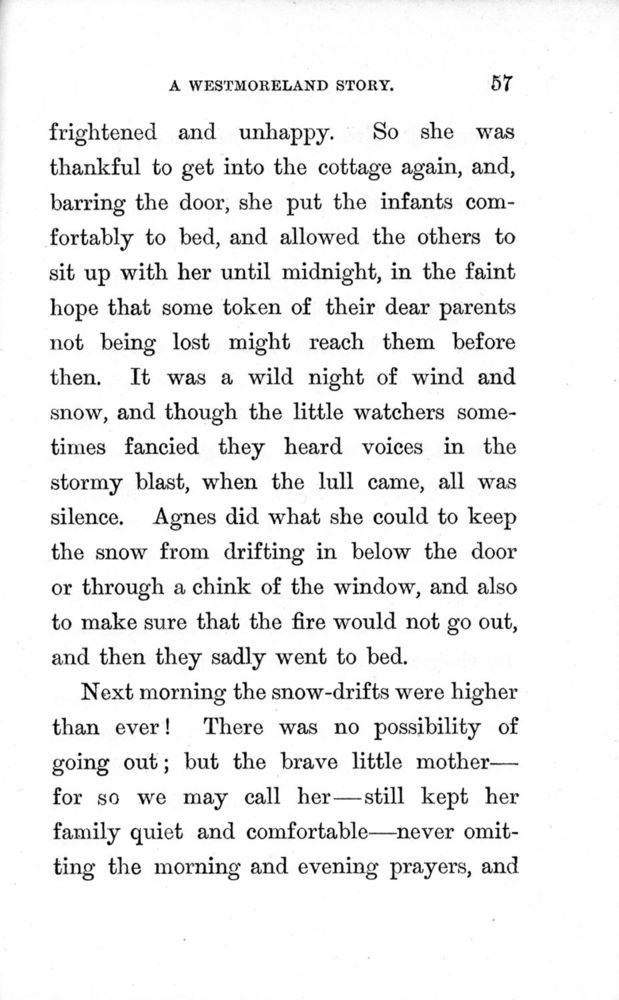 A WESTMORELAND STORY. 57

frightened and unhappy. So she was thankful to get into the cottage again, and, barring the door, she put the infants comfortably to bed, and allowed the others to sit up with her until midnight, in the faint hope that some token of their dear parents not being lost might reach them before then. It was a wild night of wind and snow, and though the little watchers sometimes fancied they heard voices in the stormy blast, when the lull came, all was silence. Agnes did what she could to keep the snow from drifting in below the door or through a chink of the window, and also to make sure that the fire would not go out, and then they sadly went to bed.

Next morning the snow-drifts were higher than ever! There was no possibility of going out; but the brave little mother—for so we may call her—still kept her family quiet and comfortable—never omitting the morning and evening prayers, and